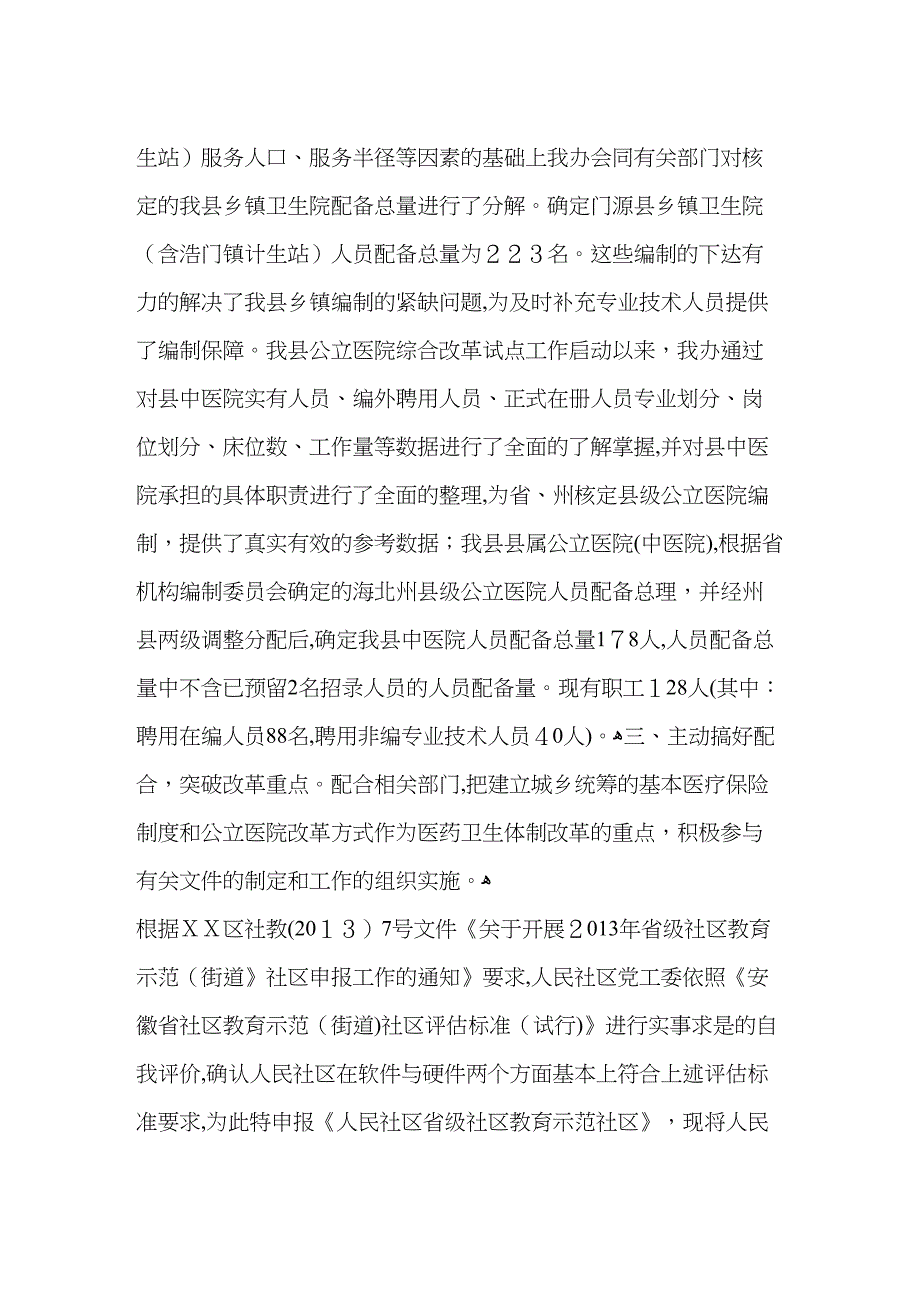 生站）服务人口、服务半径等因素的基础上我办会同有关部门对核定的我县乡镇卫生院配备总量进行了分解。确定门源县乡镇卫生院（含浩门镇计生站）人员配备总量为２２３名。这些编制的下达有力的解决了我县乡镇编制的紧缺问题,为及时补充专业技术人员提供了编制保障。我县公立医院综合改革试点工作启动以来，我办通过对县中医院实有人员、编外聘用人员、正式在册人员专业划分、岗位划分、床位数、工作量等数据进行了全面的了解掌握,并对县中医院承担的具体职责进行了全面的整理,为省、州核定县级公立医院编制，提供了真实有效的参考数据；我县县属公立医院(中医院),根据省机构编制委员会确定的海北州县级公立医院人员配备总理，并经州县两级调整分配后,确定我县中医院人员配备总量1７8人,人员配备总量中不含已预留2名招录人员的人员配备量。现有职工１28人(其中：聘用在编人员88名,聘用非编专业技术人员４0人)。三、主动搞好配合，突破改革重点。配合相关部门,把建立城乡统筹的基本医疗保险制度和公立医院改革方式作为医药卫生体制改革的重点，积极参与有关文件的制定和工作的组织实施。

根据ＸＸ区社教(20１３）7号文件《关于开展２013年省级社区教育示范（街道》社区申报工作的通知》要求,人民社区党工委依照《安徽省社区教育示范（街道)社区评估标准（试行)》进行实事求是的自我评价,确认人民社区在软件与硬件两个方面基本上符合上述评估标准要求,为此特申报《人民社区省级社区教育示范社区》，现将人民